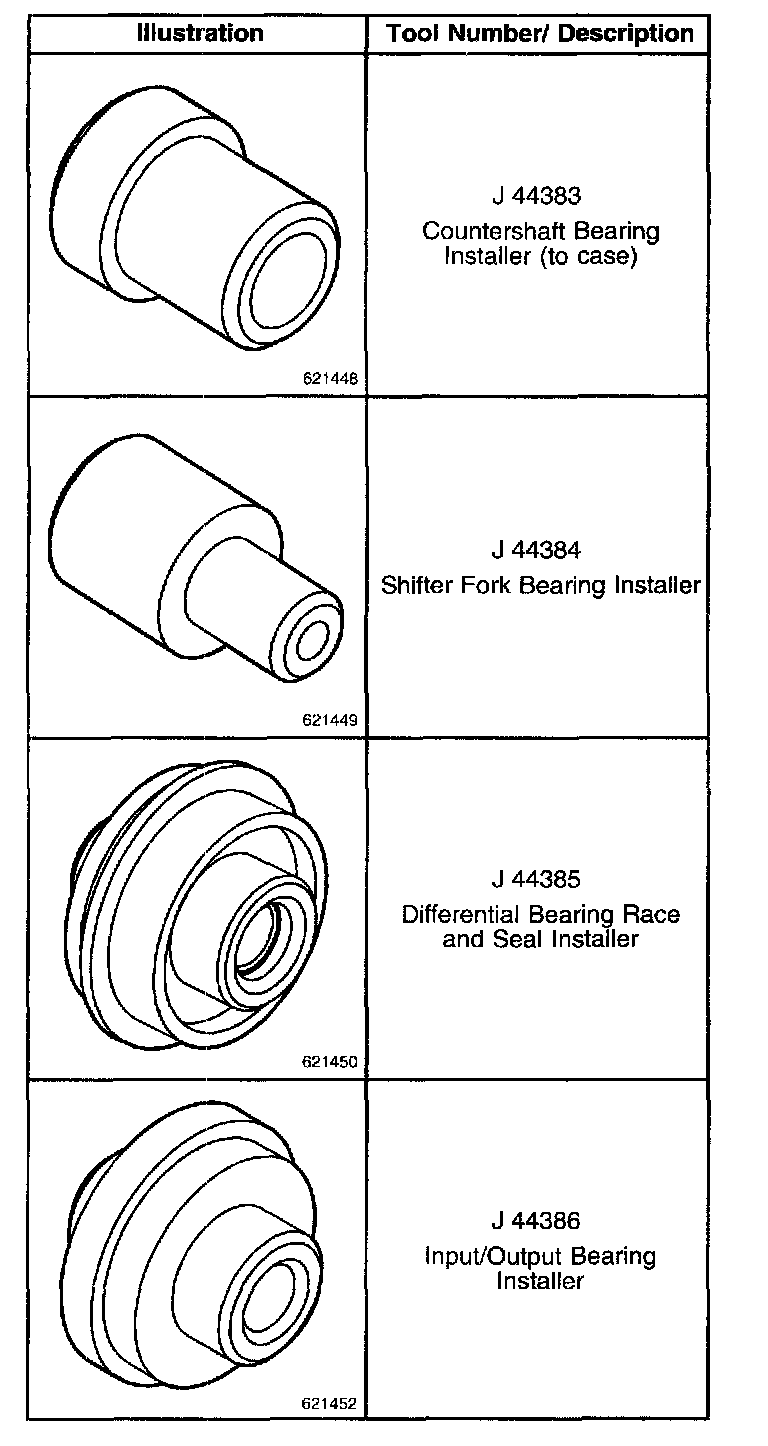 | Illustration | Tool Number/ Description |
|---|---|
| 621448 | J 44383 Countershaft Bearing Installer (to case) |
| 621449 | J 44384 Shifter Fork Bearing Installer |
| 621450 | J 44385 Differential Bearing Race and Seal Installer |
| 621452 | J 44386 Input/Output Bearing Installer |